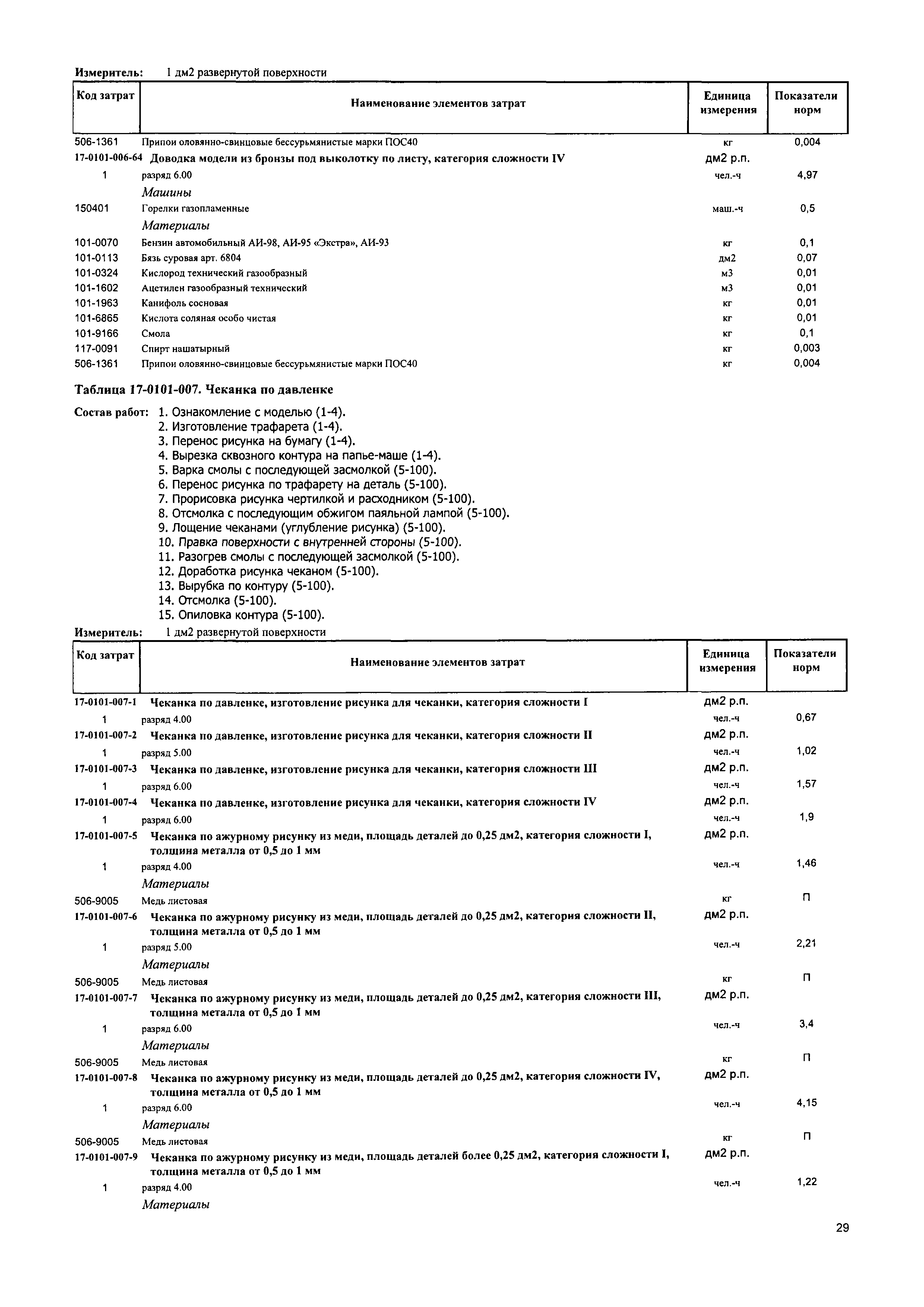 Измеритель: 1 дм2 развернутой поверхности

| Код затрат | Наименование элементов затрат | Единица измерения | Показатели норм |
|---|---|---|---|
| 506-1361 | Припои оловянно-свинцовые бессурьмянистые марки ПОС40 | кг | 0,004 |
| 17-0101-006-64 | Доводка модели из бронзы под выколотку по листу, категория сложности IV | дм2 р.п. | |
| 1 | разряд 6.00 | чел.-ч | 4,97 |
| | Машины | | |
| 150401 | Горелки газопламенные | маш.-ч | 0,5 |
| | Материалы | | |
| 101-0070 | Бензин автомобильный АИ-98, АИ-95 «Экстра», АИ-93 | кг | 0,1 |
| 101-0113 | Бязь суровая арт. 6804 | дм2 | 0,07 |
| 101-0324 | Кислород технический газообразный | м3 | 0,01 |
| 101-1602 | Ацетилен газообразный технический | м3 | 0,01 |
| 101-1963 | Канифоль сосновая | кг | 0,01 |
| 101-6865 | Кислота соляная особо чистая | кг | 0,01 |
| 101-9166 | Смола | кг | 0,1 |
| 117-0091 | Спирт нашатырный | кг | 0,003 |
| 506-1361 | Припои оловянно-свинцовые бессурьмянистые марки ПОС40 | кг | 0,004 |

Таблица 17-0101-007. Чеканка по давленке

Состав работ: 1. Ознакомление с моделью (1-4).
2. Изготовление трафарета (1-4).
3. Перенос рисунка на бумагу (1-4).
4. Вырезка сквозного контура на папье-маше (1-4).
5. Варка смолы с последующей засмолкой (5-100).
6. Перенос рисунка по трафарету на деталь (5-100).
7. Прорисовка рисунка чертилкой и расходником (5-100).
8. Отсмолка с последующим обжигом паяльной лампой (5-100).
9. Лощение чеканами (углубление рисунка) (5-100).
10. Правка поверхности с внутренней стороны (5-100).
11. Разогрев смолы с последующей засмолкой (5-100).
12. Доработка рисунка чеканом (5-100).
13. Вырубка по контуру (5-100).
14. Отсмолка (5-100).
15. Опиловка контура (5-100).

Измеритель: 1 дм2 развернутой поверхности

| Код затрат | Наименование элементов затрат | Единица измерения | Показатели норм |
|---|---|---|---|
| 17-0101-007-1 | Чеканка по давленке, изготовление рисунка для чеканки, категория сложности I | дм2 р.п. | |
| 1 | разряд 4.00 | чел.-ч | 0,67 |
| 17-0101-007-2 | Чеканка по давленке, изготовление рисунка для чеканки, категория сложности II | дм2 р.п. | |
| 1 | разряд 5.00 | чел.-ч | 1,02 |
| 17-0101-007-3 | Чеканка по давленке, изготовление рисунка для чеканки, категория сложности III | дм2 р.п. | |
| 1 | разряд 6.00 | чел.-ч | 1,57 |
| 17-0101-007-4 | Чеканка по давленке, изготовление рисунка для чеканки, категория сложности IV | дм2 р.п. | |
| 1 | разряд 6.00 | чел.-ч | 1,9 |
| 17-0101-007-5 | Чеканка по ажурному рисунку из меди, площадь деталей до 0,25 дм2, категория сложности I, толщина металла от 0,5 до 1 мм | дм2 р.п. | |
| 1 | разряд 4.00 | чел.-ч | 1,46 |
| | Материалы | | |
| 506-9005 | Медь листовая | кг | П |
| 17-0101-007-6 | Чеканка по ажурному рисунку из меди, площадь деталей до 0,25 дм2, категория сложности II, толщина металла от 0,5 до 1 мм | дм2 р.п. | |
| 1 | разряд 5.00 | чел.-ч | 2,21 |
| | Материалы | | |
| 506-9005 | Медь листовая | кг | П |
| 17-0101-007-7 | Чеканка по ажурному рисунку из меди, площадь деталей до 0,25 дм2, категория сложности III, толщина металла от 0,5 до 1 мм | дм2 р.п. | |
| 1 | разряд 6.00 | чел.-ч | 3,4 |
| | Материалы | | |
| 506-9005 | Медь листовая | кг | П |
| 17-0101-007-8 | Чеканка по ажурному рисунку из меди, площадь деталей до 0,25 дм2, категория сложности IV, толщина металла от 0,5 до 1 мм | дм2 р.п. | |
| 1 | разряд 6.00 | чел.-ч | 4,15 |
| | Материалы | | |
| 506-9005 | Медь листовая | кг | П |
| 17-0101-007-9 | Чеканка по ажурному рисунку из меди, площадь деталей более 0,25 дм2, категория сложности I, толщина металла от 0,5 до 1 мм | дм2 р.п. | |
| 1 | разряд 4.00 | чел.-ч | 1,22 |
| | Материалы | | |

29